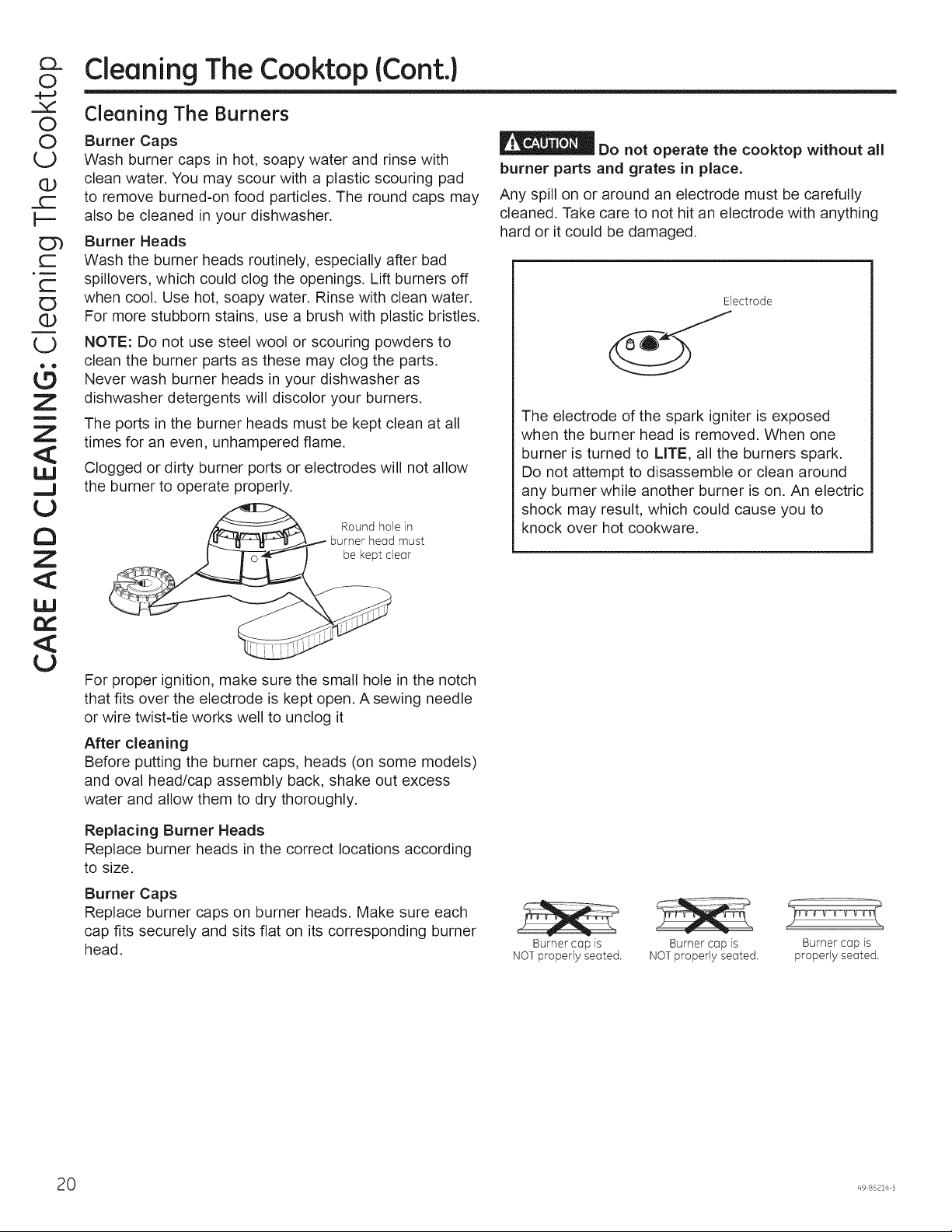 CARE AND CLEANING: Cleaning The Cooktop

Cleaning The Cooktop (Cont.)

Cleaning The Burners

Burner Caps
Wash burner caps in hot, soapy water and rinse with clean water. You may scour with a plastic scouring pad to remove burned-on food particles. The round caps may also be cleaned in your dishwasher.

Burner Heads
Wash the burner heads routinely, especially after bad spillovers, which could clog the openings. Lift burners off when cool. Use hot, soapy water. Rinse with clean water. For more stubborn stains, use a brush with plastic bristles.

NOTE: Do not use steel wool or scouring powders to clean the burner parts as these may clog the parts. Never wash burner heads in your dishwasher as dishwasher detergents will discolor your burners.

The ports in the burner heads must be kept clean at all times for an even, unhampered flame.

Clogged or dirty burner ports or electrodes will not allow the burner to operate properly.

Round hole in burner head must be kept clear

For proper ignition, make sure the small hole in the notch that fits over the electrode is kept open. A sewing needle or wire twist-tie works well to unclog it

After cleaning
Before putting the burner caps, heads (on some models) and oval head/cap assembly back, shake out excess water and allow them to dry thoroughly.

Replacing Burner Heads
Replace burner heads in the correct locations according to size.

Burner Caps
Replace burner caps on burner heads. Make sure each cap fits securely and sits flat on its corresponding burner head.

CAUTION Do not operate the cooktop without all burner parts and grates in place.

Any spill on or around an electrode must be carefully cleaned. Take care to not hit an electrode with anything hard or it could be damaged.

Electrode

The electrode of the spark igniter is exposed when the burner head is removed. When one burner is turned to LITE, all the burners spark. Do not attempt to disassemble or clean around any burner while another burner is on. An electric shock may result, which could cause you to knock over hot cookware.

Burner cap is NOT properly seated.

Burner cap is NOT properly seated.

Burner cap is properly seated.

20

49-85214-5